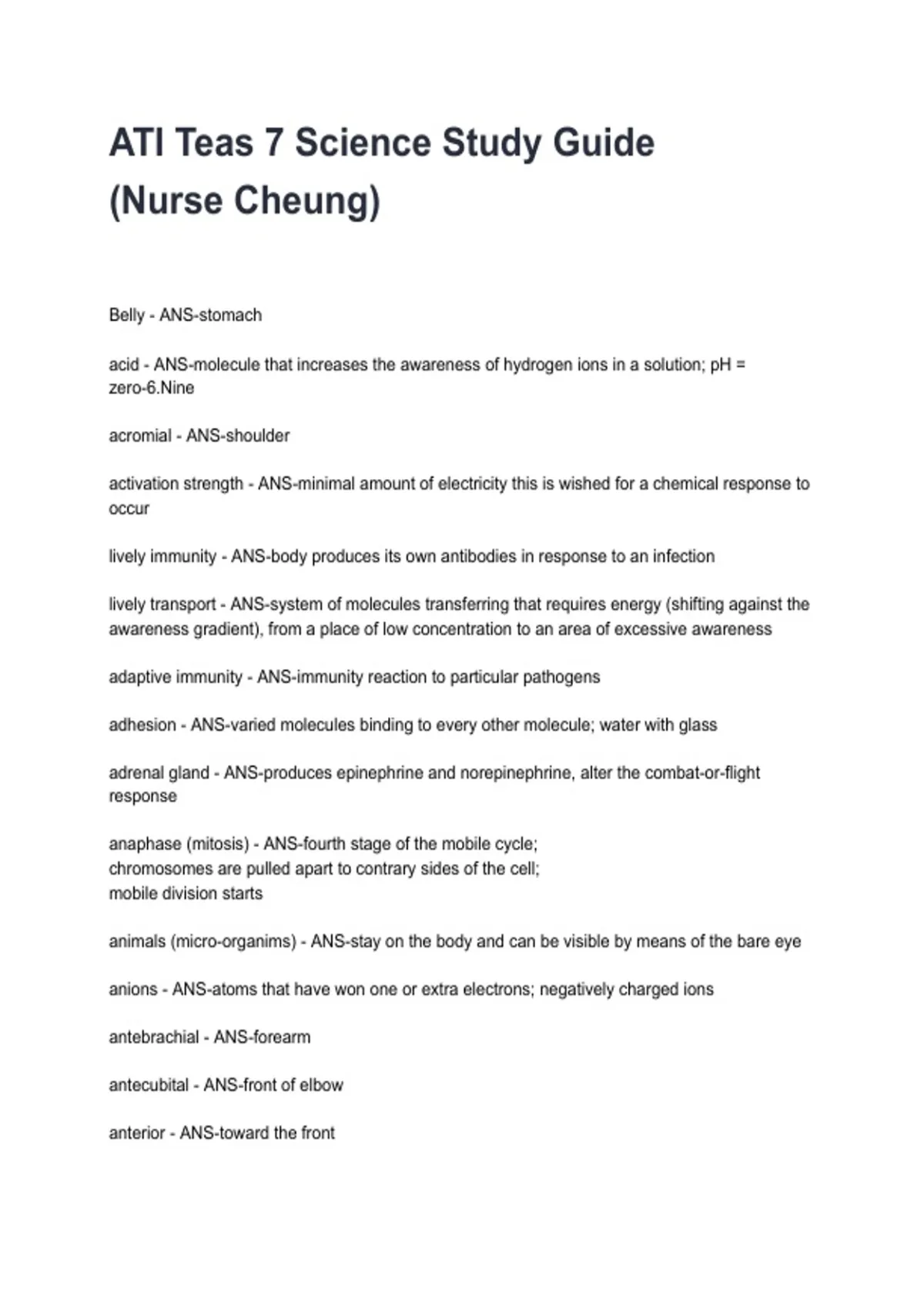 ATI Teas 7 Science Study Guide (Nurse Cheung)

Belly - ANS-stomach

acid - ANS-molecule that increases the awareness of hydrogen ions in a solution; pH = zero-6.Nine

acromial - ANS-shoulder

activation strength - ANS-minimal amount of electricity this is wished for a chemical response to occur

lively immunity - ANS-body produces its own antibodies in response to an infection

lively transport - ANS-system of molecules transferring that requires energy (shifting against the awareness gradient), from a place of low concentration to an area of excessive awareness

adaptive immunity - ANS-immunity reaction to particular pathogens

adhesion - ANS-varied molecules binding to every other molecule; water with glass

adrenal gland - ANS-produces epinephrine and norepinephrine, alter the combat-or-flight response

anaphase (mitosis) - ANS-fourth stage of the mobile cycle;
chromosomes are pulled apart to contrary sides of the cell;
mobile division starts

animals (micro-organims) - ANS-stay on the body and can be visible by means of the bare eye

anions - ANS-atoms that have won one or extra electrons; negatively charged ions

antebrachial - ANS-forearm

antecubital - ANS-front of elbow

anterior - ANS-toward the front